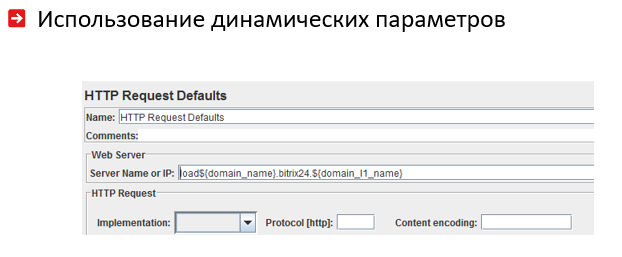 Использование динамических параметров

HTTP Request Defaults

Name: HTTP Request Defaults

Comments:

Web Server

Server Name or IP: load${domain_name}.bitrix24.${domain_l1_name}

HTTP Request

Implementation:

Protocol [http]:

Content encoding: